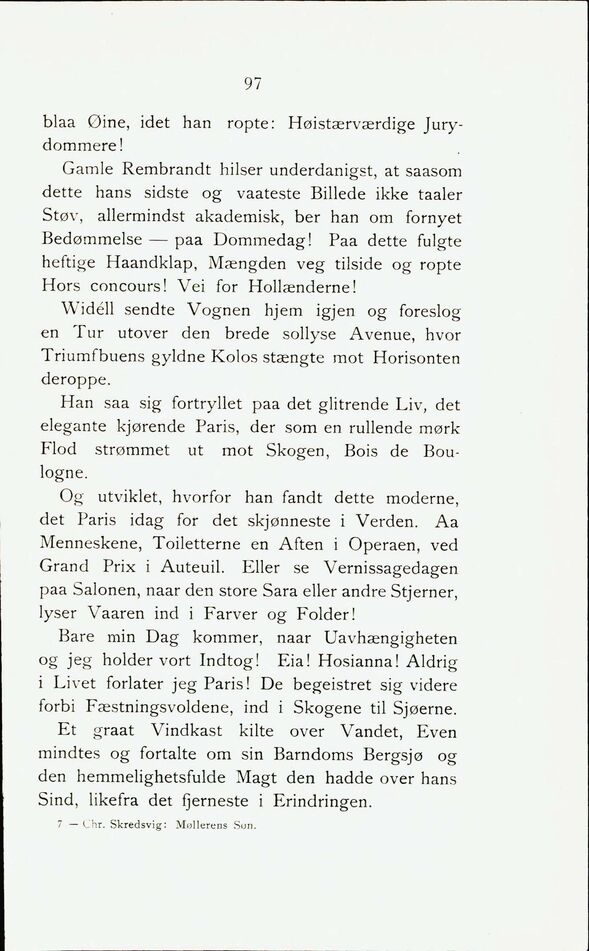 97

blaa Øine, idet han ropte: Høistærværdige Jurydommere!

Gamle Rembrandt hilser underdanigst, at saasom dette hans sidste og vaateste Billede ikke taaler Støv, allermindst akademisk, ber han om fornyet Bedømmelse — paa Dommedag! Paa dette fulgte heftige Haandklap, Mængden veg tilside og ropte Hors concours! Vei for Hollænderne!

Widéll sendte Vognen hjem igjen og foreslog en Tur utover den brede sollyse Avenue, hvor Triumfbuens gyldne Kolos stængte mot Horisonten deroppe.

Han saa sig fortryllet paa det glitrende Liv, det elegante kjørende Paris, der som en rullende mørk Flod strømmet ut mot Skogen, Bois de Boulogne.

Og utviklet, hvorfor han fandt dette moderne, det Paris idag for det skjønneste i Verden. Aa Menneskene, Toiletterne en Aften i Operaen, ved Grand Prix i Auteuil. Eller se Vernissagedagen paa Salonen, naar den store Sara eller andre Stjerner, lyser Vaaren ind i Farver og Folder!

Bare min Dag kommer, naar Uavhængigheten og jeg holder vort Indtog! Eia! Hosianna! Aldrig i Livet forlater jeg Paris! De begeistret sig videre forbi Fæstningsvoldene, ind i Skogene til Sjøerne.

Et graat Vindkast kilte over Vandet, Even mindtes og fortalte om sin Barndoms Bergsjø og den hemmelighetsfulde Magt den hadde over hans Sind, likefra det fjerneste i Erindringen.

7 — Chr. Skredsvig: Møllerens Søn.